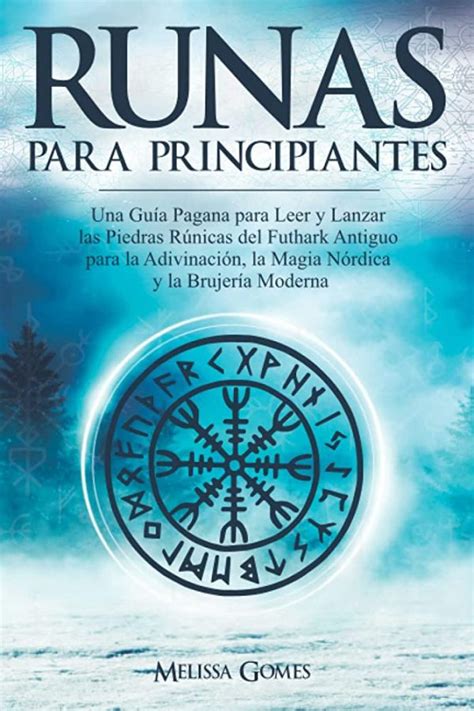 RUNAS
PARA PRINCIPIANTES

Una Guía Pagana para Leer y Lanzar las Piedras Rúnicas del Futhark Antiguo para la Adivinación, la Magia Nórdica y la Brujería Moderna

ᚠᚢᚦᚨᚱᚲᚷᚹᚺᚾᛁᛃᛇᛈᛉᛊᛏᛒᛖᛗᛚᛜᛞᛟ

MELISSA GOMES